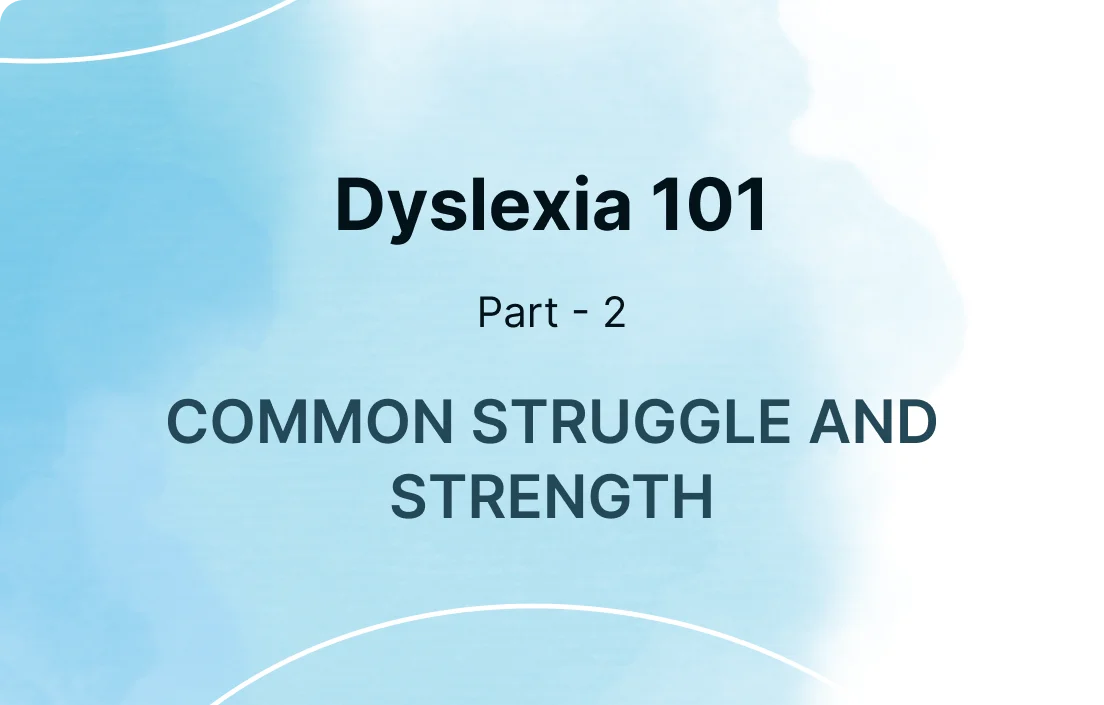 Dyslexia 101

Part - 2

COMMON STRUGGLE AND STRENGTH